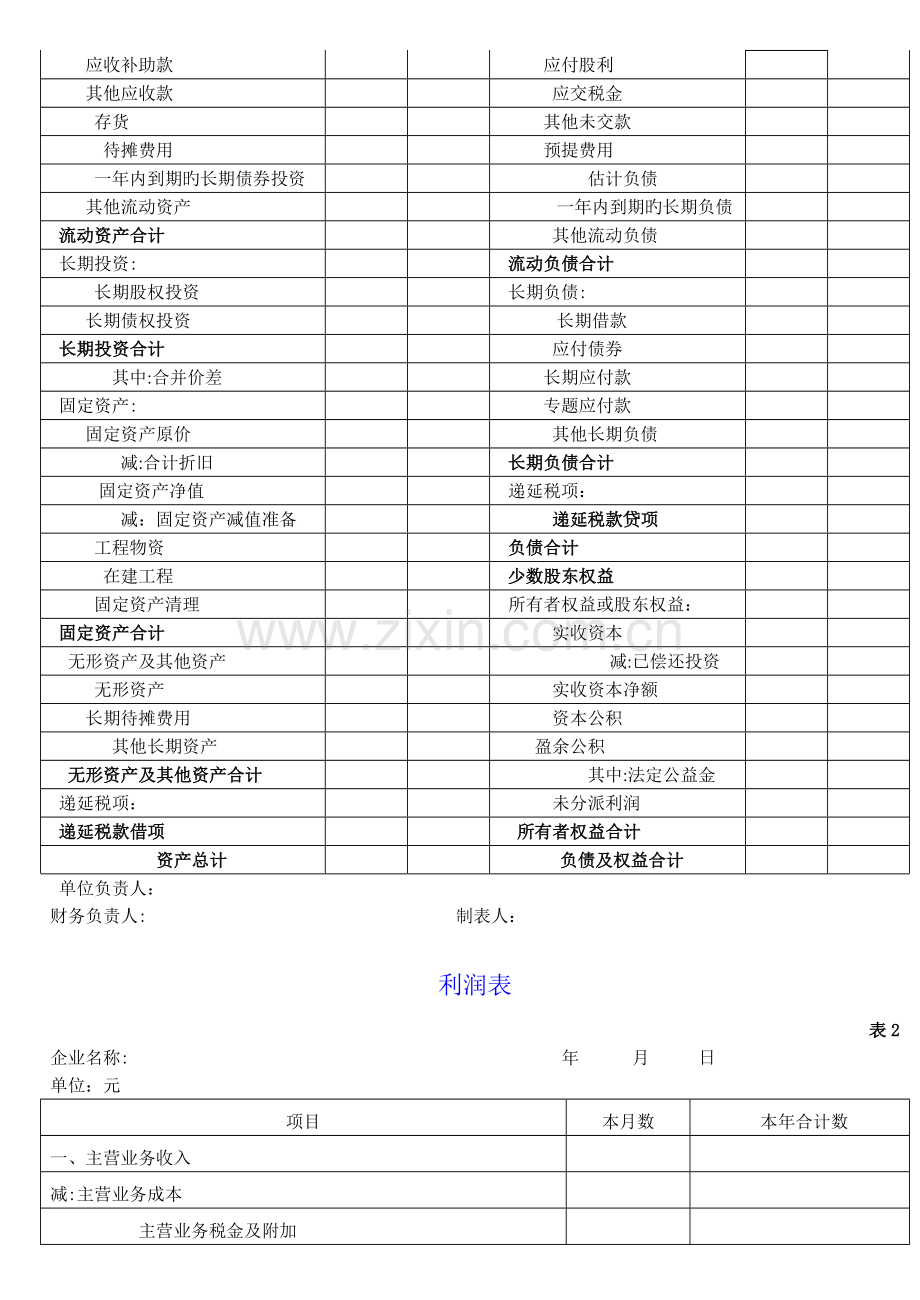 | 应收补助款 |  |  | 应付股利 |  |  |
|---|---|---|---|---|---|
| 其他应收款 |  |  | 应交税金 |  |  |
| 存货 |  |  | 其他未交款 |  |  |
| 待摊费用 |  |  | 预提费用 |  |  |
| 一年内到期旳长期债券投资 |  |  | 估计负债 |  |  |
| 其他流动资产 |  |  | 一年内到期旳长期负债 |  |  |
| 流动资产合计 |  |  | 其他流动负债 |  |  |
| 长期投资: |  |  | 流动负债合计 |  |  |
| 长期股权投资 |  |  | 长期负债: |  |  |
| 长期债权投资 |  |  | 长期借款 |  |  |
| 长期投资合计 |  |  | 应付债券 |  |  |
| 其中:合并价差 |  |  | 长期应付款 |  |  |
| 固定资产: |  |  | 专题应付款 |  |  |
| 固定资产原价 |  |  | 其他长期负债 |  |  |
| 减:合计折旧 |  |  | 长期负债合计 |  |  |
| 固定资产净值 |  |  | 递延税项: |  |  |
| 减：固定资产减值准备 |  |  | 递延税款贷项 |  |  |
| 工程物资 |  |  | 负债合计 |  |  |
| 在建工程 |  |  | 少数股东权益 |  |  |
| 固定资产清理 |  |  | 所有者权益或股东权益: |  |  |
| 固定资产合计 |  |  | 实收资本 |  |  |
| 无形资产及其他资产 |  |  | 减:已偿还投资 |  |  |
| 无形资产 |  |  | 实收资本净额 |  |  |
| 长期待摊费用 |  |  | 资本公积 |  |  |
| 其他长期资产 |  |  | 盈余公积 |  |  |
| 无形资产及其他资产合计 |  |  | 其中:法定公益金 |  |  |
| 递延税项: |  |  | 未分派利润 |  |  |
| 递延税款借项 |  |  | 所有者权益合计 |  |  |
| 资产总计 |  |  | 负债及权益合计 |  |  |

单位负责人:

财务负责人:　　　　制表人:

利润表

表2

企业名称:　　　　年　月　日

单位：元

| 项目 | 本月数 | 本年合计数 |
|---|---|---|
| 一、主营业务收入 |  |  |
| 减:主营业务成本 |  |  |
| 主营业务税金及附加 |  |  |

www.zixin.com.cn